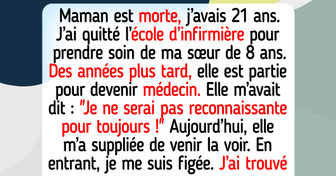 Maman est morte, j'avais 21 ans. J'ai quitté l'école d'infirmière pour prendre soin de ma sœur de 8 ans. Des années plus tard, elle est partie pour devenir médecin. Elle m'avait dit : "Je ne serai pas reconnaissante pour toujours !" Aujourd'hui, elle m'a suppliée de venir la voir. En entrant, je me suis figée. J'ai trouvé